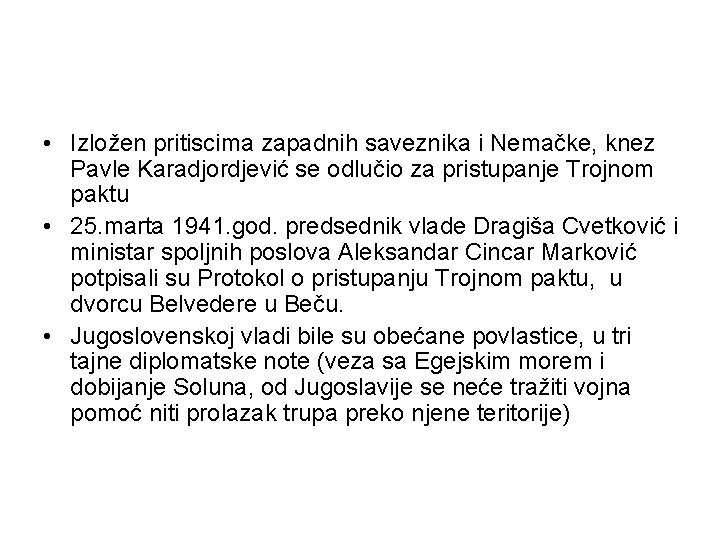 • Izložen pritiscima zapadnih saveznika i Nemačke, knez Pavle Karadjordjević se odlučio za pristupanje Trojnom paktu

• 25.marta 1941.god. predsednik vlade Dragiša Cvetković i ministar spoljnih poslova Aleksandar Cincar Marković potpisali su Protokol o pristupanju Trojnom paktu, u dvorcu Belvedere u Beču.

• Jugoslovenskoj vladi bile su obećane povlastice, u tri tajne diplomatske note (veza sa Egejskim morem i dobijanje Soluna, od Jugoslavije se neće tražiti vojna pomoć niti prolazak trupa preko njene teritorije)